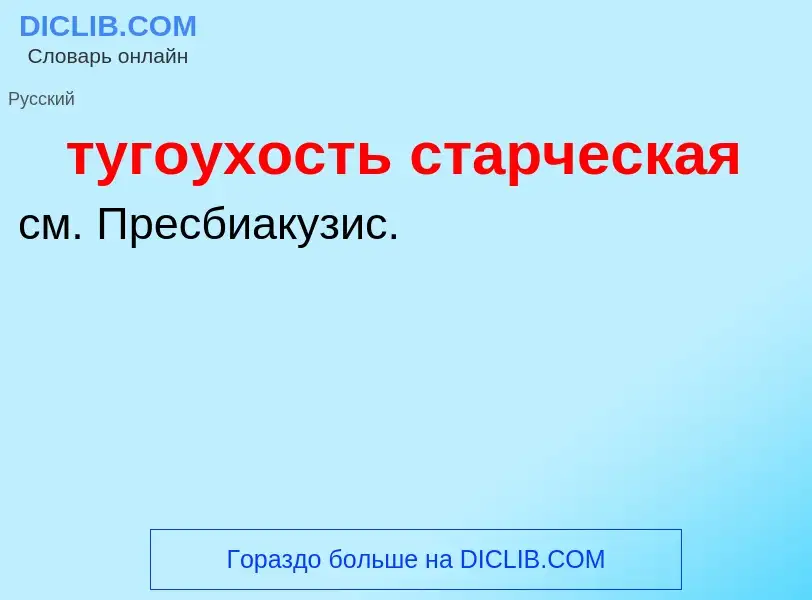 DICLIB.COM
Словарь онлайн

Русский

тугоухость старческая

см. Пресбиакузис.

Гораздо больше на DICLIB.COM